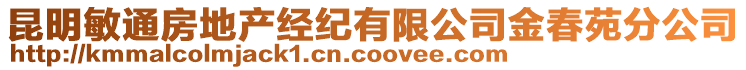 昆明敏通房地产经纪有限公司金春苑分公司
http://kmmalcolmjack1.cn.coovee.com